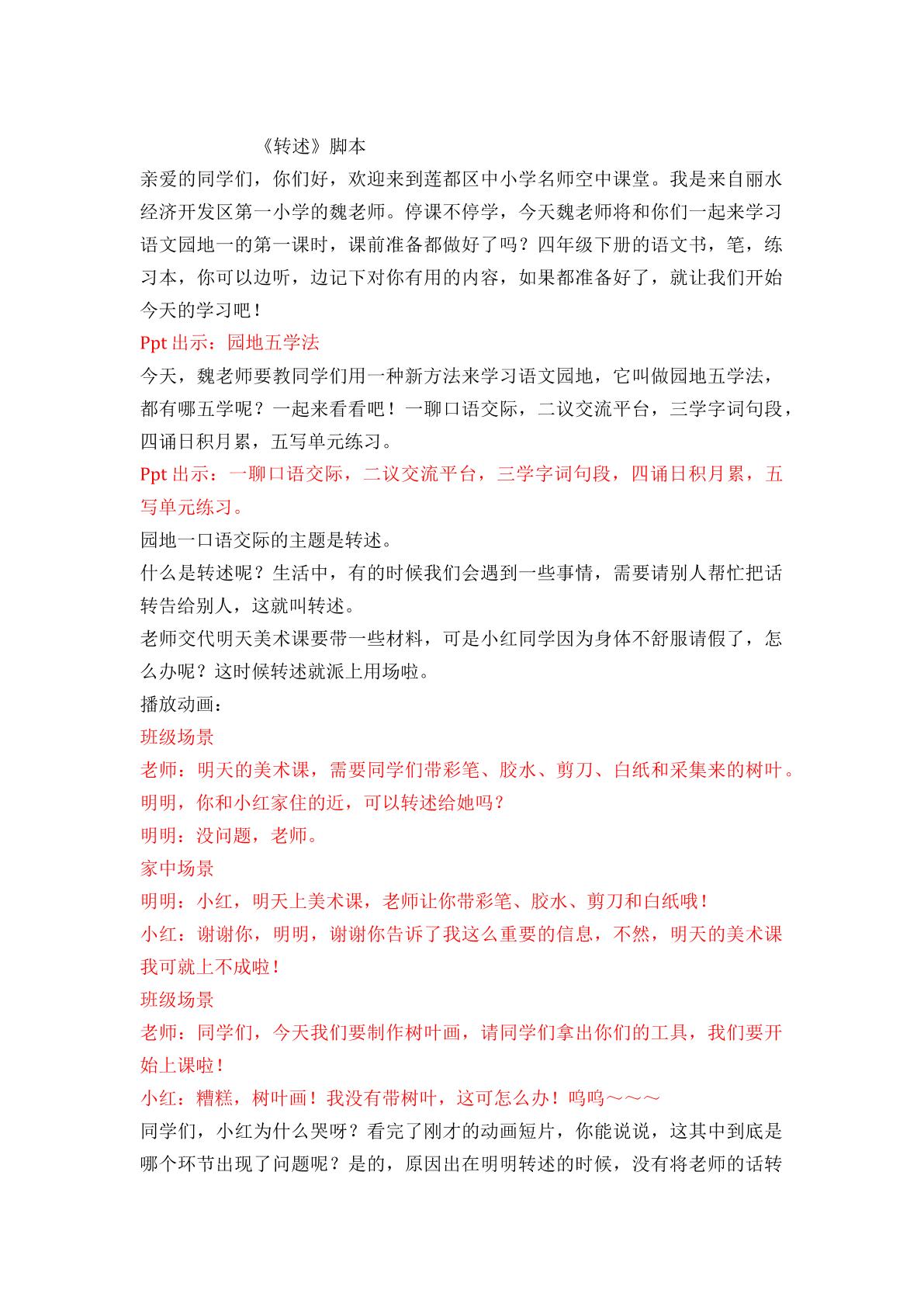 《转述》脚本

亲爱的同学们，你们好，欢迎来到莲都区中小学名师空中课堂。我是来自丽水经济开发区第一小学的魏老师。停课不停学，今天魏老师将和你们一起来学习语文园地一的第一课时，课前准备都做好了吗？四年级下册的语文书，笔，练习本，你可以边听，边记下对你有用的内容，如果都准备好了，就让我们开始今天的学习吧！

Ppt出示：园地五学法

今天，魏老师要教同学们用一种新方法来学习语文园地，它叫做园地五学法，都有哪五学呢？一起来看看吧！一聊口语交际，二议交流平台，三学字词句段，四诵日积月累，五写单元练习。

Ppt出示：一聊口语交际，二议交流平台，三学字词句段，四诵日积月累，五写单元练习。

园地一口语交际的主题是转述。

什么是转述呢？生活中，有的时候我们会遇到一些事情，需要请别人帮忙把话转告给别人，这就叫转述。

老师交代明天美术课要带一些材料，可是小红同学因为身体不舒服请假了，怎么办呢？这时候转述就派上用场啦。

播放动画：

班级场景

老师：明天的美术课，需要同学们带彩笔、胶水、剪刀、白纸和采集来的树叶。明明，你和小红家住的近，可以转述给她吗？

明明：没问题，老师。

家中场景

明明：小红，明天上美术课，老师让你带彩笔、胶水、剪刀和白纸哦！

小红：谢谢你，明明，谢谢你告诉了我这么重要的信息，不然，明天的美术课我可就上不成啦！

班级场景

老师：同学们，今天我们要制作树叶画，请同学们拿出你们的工具，我们要开始上课啦！

小红：糟糕，树叶画！我没有带树叶，这可怎么办！呜呜～～～

同学们，小红为什么哭呀？看完了刚才的动画短片，你能说说，这其中到底是哪个环节出现了问题呢？是的，原因出在明明转述的时候，没有将老师的话转